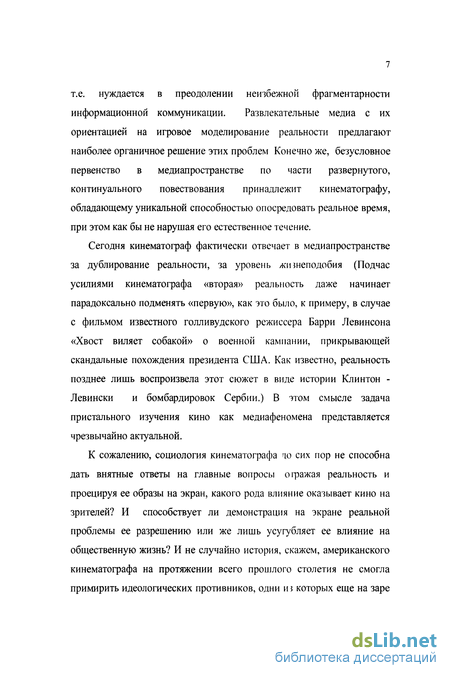 7

т.е. нуждается в преодолении неизбежной фрагментарности информационной коммуникации. Развлекательные медиа с их ориентацией на игровое моделирование реальности предлагают наиболее органичное решение этих проблем Конечно же, безусловное первенство в медиапространстве по части развернутого, континуального повествования принадлежит кинематографу, обладающему уникальной способностью опосредовать реальное время, при этом как бы не нарушая его естественное течение.

Сегодня кинематограф фактически отвечает в медиапространстве за дублирование реальности, за уровень жизнеподобия (Подчас усилиями кинематографа «вторая» реальность даже начинает парадоксально подменять «первую», как это было, к примеру, в случае с фильмом известного голливудского режиссера Барри Левинсона «Хвост виляет собакой» о военной кампании, прикрывающей скандальные похождения президента США. Как известно, реальность позднее лишь воспроизвела этот сюжет в виде истории Клинтон - Левински и бомбардировок Сербии.) В этом смысле задача пристального изучения кино как медиафеномена представляется чрезвычайно актуальной.

К сожалению, социология кинематографа до сих пор не способна дать внятные ответы на главные вопросы отражая реальность и проецируя ее образы на экран, какого рода влияние оказывает кино на зрителей? И способствует ли демонстрация на экране реальной проблемы ее разрешению или же лишь усугубляет ее влияние на общественную жизнь? И не случайно история, скажем, американского кинематографа на протяжении всего прошлого столетия не смогла примирить идеологических противников, одни из которых еще на заре

dsLib.net
библиотека диссертаций